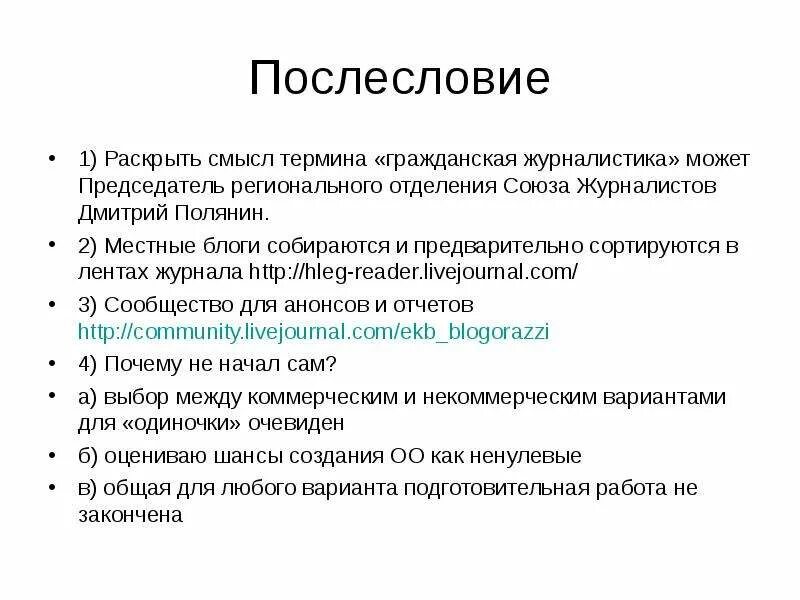 Послесловие

• 1) Раскрыть смысл термина «гражданская журналистика» может Председатель регионального отделения Союза Журналистов Дмитрий Полянин.
• 2) Местные блоги собираются и предварительно сортируются в лентах журнала http://hleg-reader.livejournal.com/
• 3) Сообщество для анонсов и отчетов http://community.livejournal.com/ekb_blogorazzi
• 4) Почему не начал сам?
• а) выбор между коммерческим и некоммерческим вариантами для «одиночки» очевиден
• б) оцениваю шансы создания ОО как ненулевые
• в) общая для любого варианта подготовительная работа не закончена